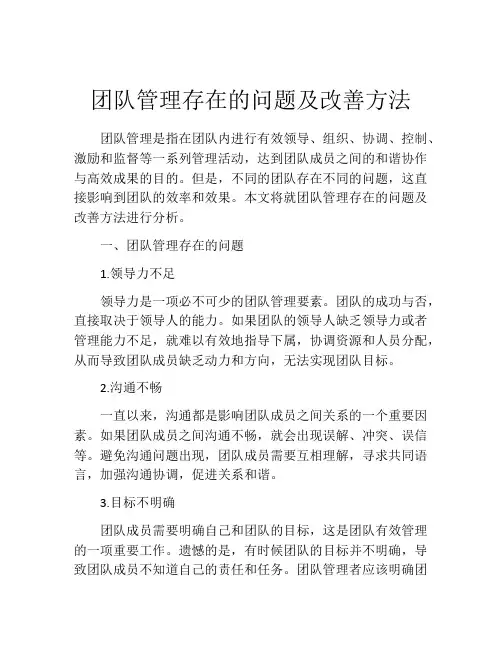 团队管理存在的问题及改善方法

团队管理是指在团队内进行有效领导、组织、协调、控制、激励和监督等一系列管理活动，达到团队成员之间的和谐协作与高效成果的目的。但是，不同的团队存在不同的问题，这直接影响到团队的效率和效果。本文将就团队管理存在的问题及改善方法进行分析。

一、团队管理存在的问题

1.领导力不足

领导力是一项必不可少的团队管理要素。团队的成功与否，直接取决于领导人的能力。如果团队的领导人缺乏领导力或者管理能力不足，就难以有效地指导下属，协调资源和人员分配，从而导致团队成员缺乏动力和方向，无法实现团队目标。

2.沟通不畅

一直以来，沟通都是影响团队成员之间关系的一个重要因素。如果团队成员之间沟通不畅，就会出现误解、冲突、误信等。避免沟通问题出现，团队成员需要互相理解，寻求共同语言，加强沟通协调，促进关系和谐。

3.目标不明确

团队成员需要明确自己和团队的目标，这是团队有效管理的一项重要工作。遗憾的是，有时候团队的目标并不明确，导致团队成员不知道自己的责任和任务。团队管理者应该明确团